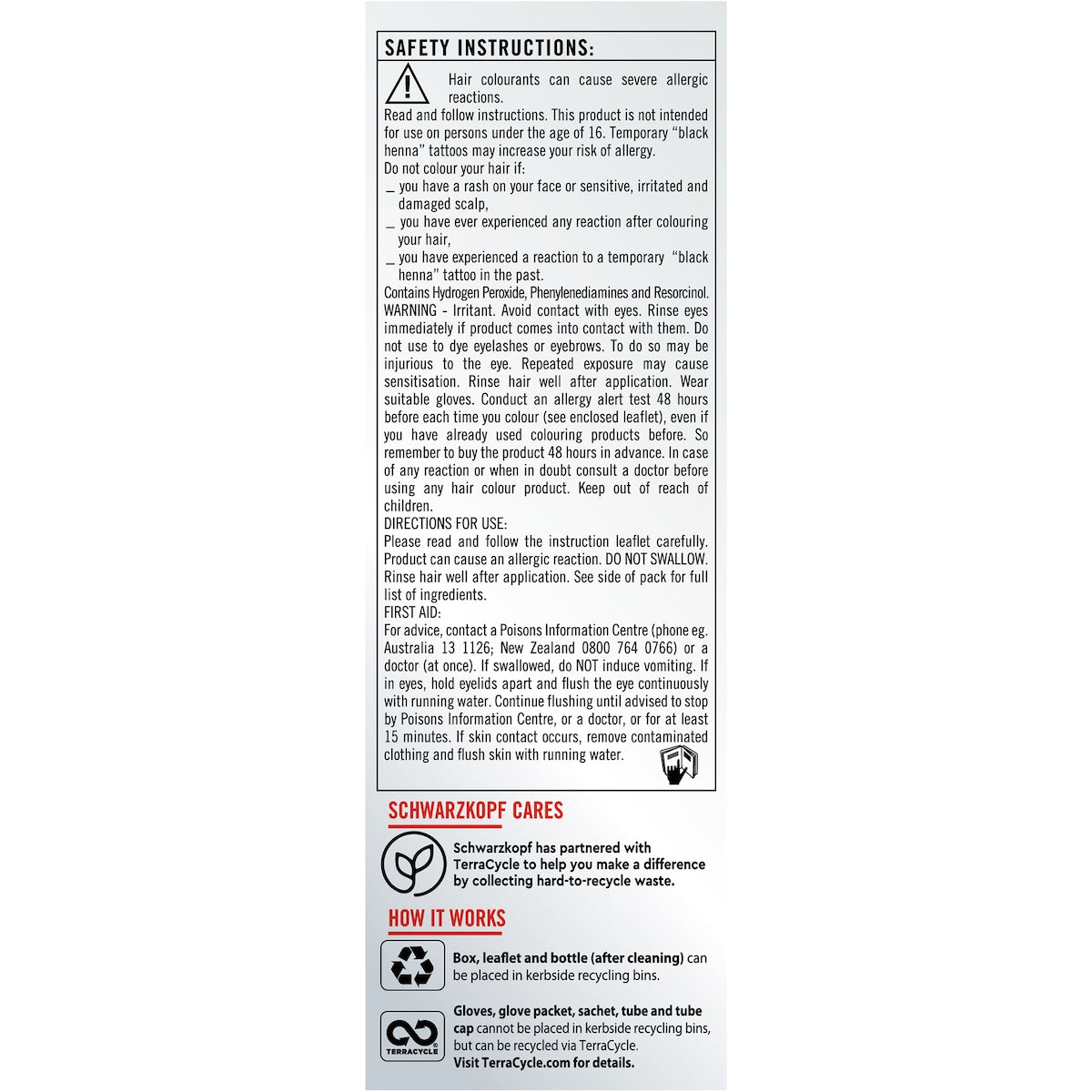 SAFETY INSTRUCTIONS:

Hair colourants can cause severe allergic reactions.
Read and follow instructions. This product is not intended for use on persons under the age of 16. Temporary "black henna" tattoos may increase your risk of allergy.
Do not colour your hair if:
_ you have a rash on your face or sensitive, irritated and damaged scalp,
_ you have ever experienced any reaction after colouring your hair,
_ you have experienced a reaction to a temporary "black henna" tattoo in the past.
Contains Hydrogen Peroxide, Phenylenediamines and Resorcinol.
WARNING - Irritant. Avoid contact with eyes. Rinse eyes immediately if product comes into contact with them. Do not use to dye eyelashes or eyebrows. To do so may be injurious to the eye. Repeated exposure may cause sensitisation. Rinse hair well after application. Wear suitable gloves. Conduct an allergy alert test 48 hours before each time you colour (see enclosed leaflet), even if you have already used colouring products before. So remember to buy the product 48 hours in advance. In case of any reaction or when in doubt consult a doctor before using any hair colour product. Keep out of reach of children.
DIRECTIONS FOR USE:
Please read and follow the instruction leaflet carefully. Product can cause an allergic reaction. DO NOT SWALLOW. Rinse hair well after application. See side of pack for full list of ingredients.
FIRST AID:
For advice, contact a Poisons Information Centre (phone eg. Australia 13 1126; New Zealand 0800 764 0766) or a doctor (at once). If swallowed, do NOT induce vomiting. If in eyes, hold eyelids apart and flush the eye continuously with running water. Continue flushing until advised to stop by Poisons Information Centre, or a doctor, or for at least 15 minutes. If skin contact occurs, remove contaminated clothing and flush skin with running water.

SCHWARZKOPF CARES

Schwarzkopf has partnered with TerraCycle to help you make a difference by collecting hard-to-recycle waste.

HOW IT WORKS

Box, leaflet and bottle (after cleaning) can be placed in kerbside recycling bins.

TERRACYCLE
Gloves, glove packet, sachet, tube and tube cap cannot be placed in kerbside recycling bins, but can be recycled via TerraCycle.
Visit TerraCycle.com for details.